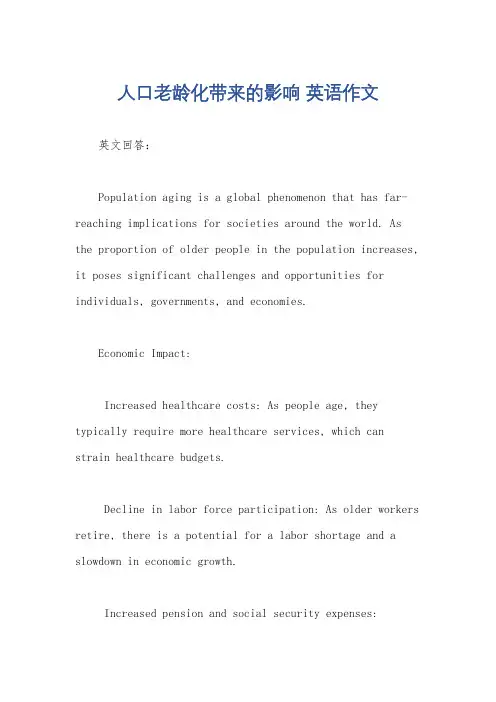 人口老龄化带来的影响 英语作文

英文回答：

Population aging is a global phenomenon that has far-reaching implications for societies around the world. As the proportion of older people in the population increases, it poses significant challenges and opportunities for individuals, governments, and economies.

Economic Impact:

Increased healthcare costs: As people age, they typically require more healthcare services, which can strain healthcare budgets.

Decline in labor force participation: As older workers retire, there is a potential for a labor shortage and a slowdown in economic growth.

Increased pension and social security expenses: